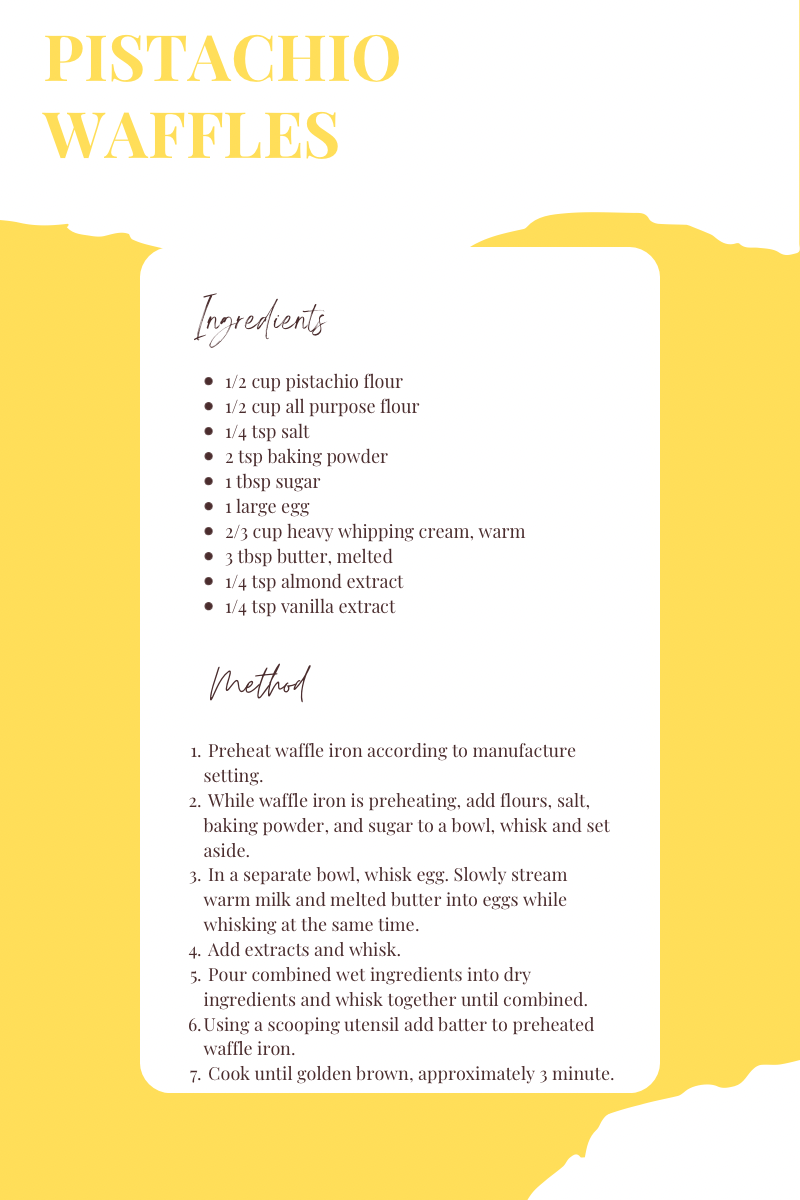 PISTACHIO
WAFFLES

Ingredients

• 1/2 cup pistachio flour
• 1/2 cup all purpose flour
• 1/4 tsp salt
• 2 tsp baking powder
• 1 tbsp sugar
• 1 large egg
• 2/3 cup heavy whipping cream, warm
• 3 tbsp butter, melted
• 1/4 tsp almond extract
• 1/4 tsp vanilla extract

Method

1. Preheat waffle iron according to manufacture setting.
2. While waffle iron is preheating, add flours, salt, baking powder, and sugar to a bowl, whisk and set aside.
3. In a separate bowl, whisk egg. Slowly stream warm milk and melted butter into eggs while whisking at the same time.
4. Add extracts and whisk.
5. Pour combined wet ingredients into dry ingredients and whisk together until combined.
6. Using a scooping utensil add batter to preheated waffle iron.
7. Cook until golden brown, approximately 3 minute.